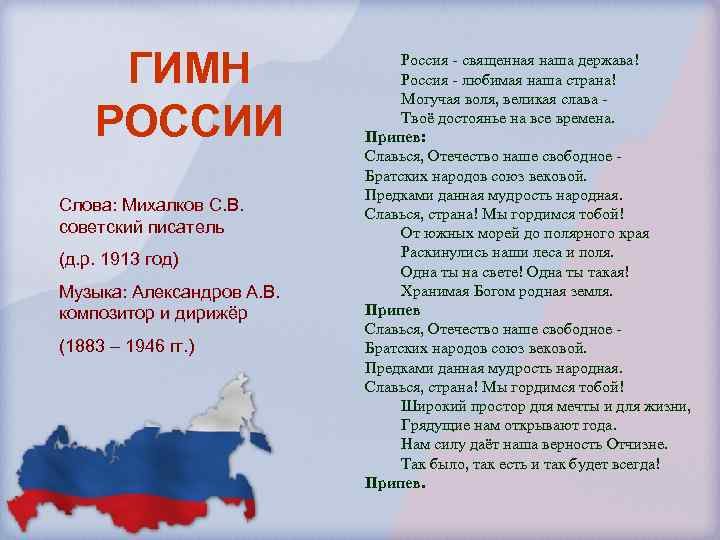 ГИМН РОССИИ

Слова: Михалков С.В. советский писатель

(д.р. 1913 год)

Музыка: Александров А.В. композитор и дирижёр

(1883 – 1946 гг.)

Россия - священная наша держава!
Россия - любимая наша страна!
Могучая воля, великая слава -
Твоё достоянье на все времена.

Припев:
Славься, Отечество наше свободное -
Братских народов союз вековой.
Предками данная мудрость народная.
Славься, страна! Мы гордимся тобой!

От южных морей до полярного края
Раскинулись наши леса и поля.
Одна ты на свете! Одна ты такая!
Хранимая Богом родная земля.

Припев
Славься, Отечество наше свободное -
Братских народов союз вековой.
Предками данная мудрость народная.
Славься, страна! Мы гордимся тобой!

Широкий простор для мечты и для жизни,
Грядущие нам открывают года.
Нам силу даёт наша верность Отчизне.
Так было, так есть и так будет всегда!

Припев.